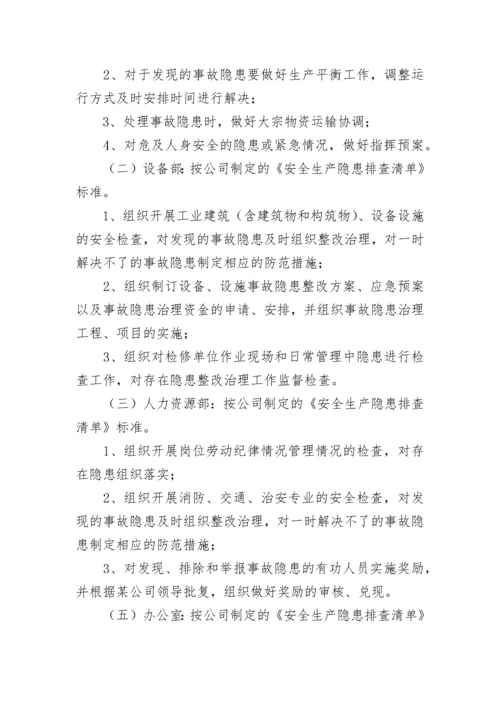 2、对于发现的事故隐患要做好生产平衡工作，调整运行方式及时安排时间进行解决；

3、处理事故隐患时，做好大宗物资运输协调；

4、对危及人身安全的隐患或紧急情况，做好指挥预案。

（二）设备部：按公司制定的《安全生产隐患排查清单》标准。

1、组织开展工业建筑（含建筑物和构筑物）、设备设施的安全检查，对发现的事故隐患及时组织整改治理，对一时解决不了的事故隐患制定相应的防范措施；

2、组织制订设备、设施事故隐患整改方案、应急预案以及事故隐患治理资金的申请、安排，并组织事故隐患治理工程、项目的实施；

3、组织对检修单位作业现场和日常管理中隐患进行检查工作，对存在隐患整改治理工作监督检查。

（三）人力资源部：按公司制定的《安全生产隐患排查清单》标准。

1、组织开展岗位劳动纪律情况管理情况的检查，对存在隐患组织落实；

2、组织开展消防、交通、治安专业的安全检查，对发现的事故隐患及时组织整改治理，对一时解决不了的事故隐患制定相应的防范措施；

3、对发现、排除和举报事故隐患的有功人员实施奖励，并根据某公司领导批复，组织做好奖励的审核、兑现。

（五）办公室：按公司制定的《安全生产隐患排查清单》